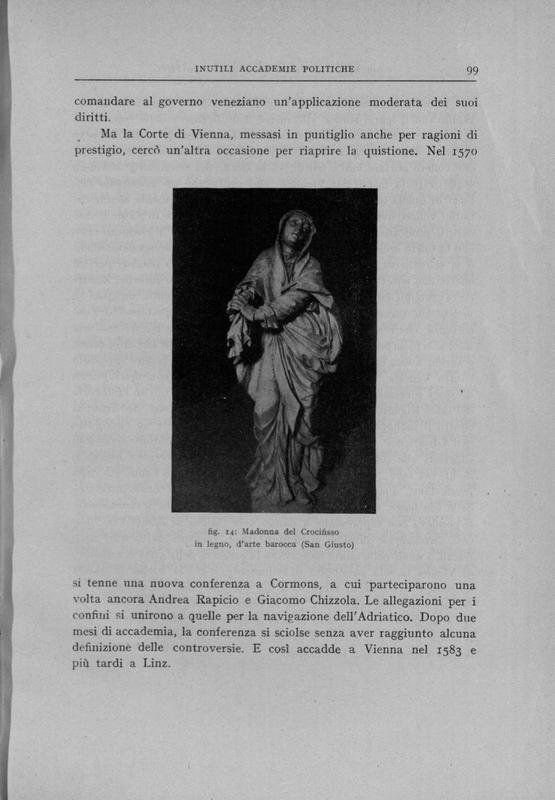 INUTILI ACCADEMIE POLITICHE 99

comandare al governo veneziano un'applicazione moderata dei suoi diritti.

Ma la Corte di Vienna, messasi in puntiglio anche per ragioni di prestigio, cercò un'altra occasione per riaprire la quistione. Nel 1570

fig. 14: Madonna del Crocifisso in legno, d'arte barocca (San Giusto)

si tenne una nuova conferenza a Cormons, a cui parteciparono una volta ancora Andrea Rapicio e Giacomo Chizzola. Le allegazioni per i confini si unirono a quelle per la navigazione dell'Adriatico. Dopo due mesi di accademia, la conferenza si sciolse senza aver raggiunto alcuna definizione delle controversie. E così accadde a Vienna nel 1583 e più tardi a Linz.